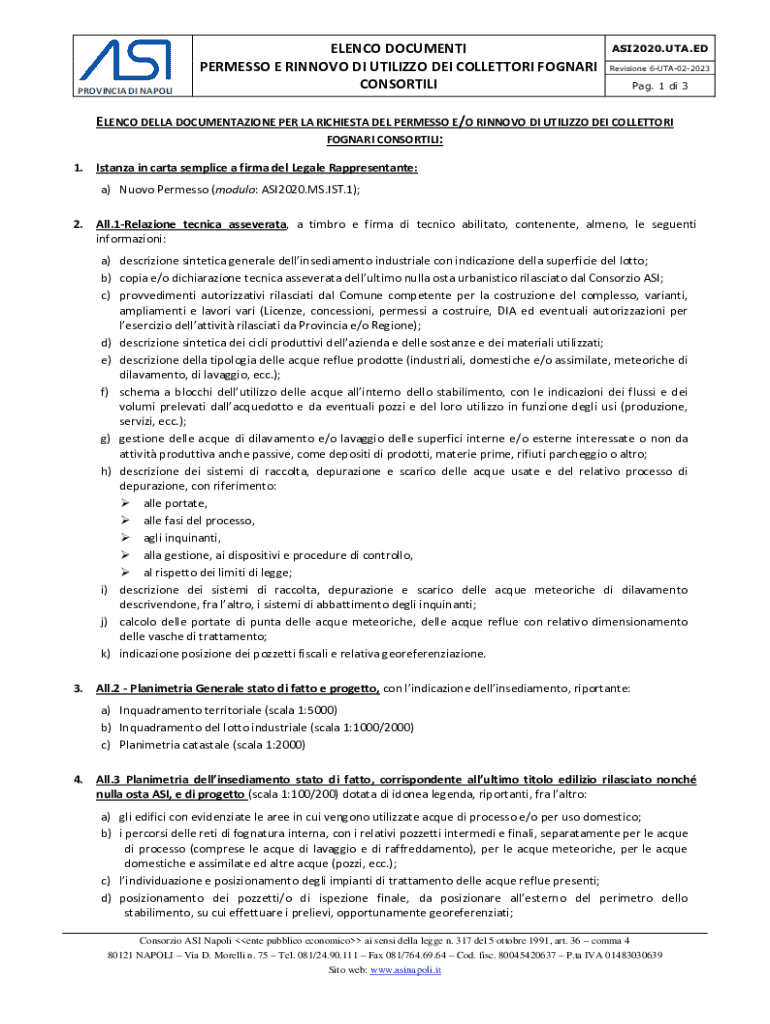 ASI
PROVINCIA DI NAPOLI

ELENCO DOCUMENTI
PERMESSO E RINNOVO DI UTILIZZO DEI COLLETTORI FOGNARI CONSORTILI

ASI2020.UTA.ED
Revisione 6-UTA-02-2023
Pag. 1 di 3

ELENCO DELLA DOCUMENTAZIONE PER LA RICHIESTA DEL PERMESSO E/O RINNOVO DI UTILIZZO DEI COLLETTORI FOGNARI CONSORTILI:

1. Istanza in carta semplice a firma del Legale Rappresentante:

a) Nuovo Permesso (modulo: ASI2020.MS.IST.1);

2. All.1-Relazione tecnica asseverata, a timbro e firma di tecnico abilitato, contenente, almeno, le seguenti informazioni:

a) descrizione sintetica generale dell'insediamento industriale con indicazione della superficie del lotto;
b) copia e/o dichiarazione tecnica asseverata dell'ultimo nulla osta urbanistico rilasciato dal Consorzio ASI;
c) provvedimenti autorizzativi rilasciati dal Comune competente per la costruzione del complesso, varianti, ampliamenti e lavori vari (Licenze, concessioni, permessi a costruire, DIA ed eventuali autorizzazioni per l'esercizio dell'attività rilasciati da Provincia e/o Regione);
d) descrizione sintetica dei cicli produttivi dell'azienda e delle sostanze e dei materiali utilizzati;
e) descrizione della tipologia delle acque reflue prodotte (industriali, domestiche e/o assimilate, meteoriche di dilavamento, di lavaggio, ecc.);
f) schema a blocchi dell'utilizzo delle acque all'interno dello stabilimento, con le indicazioni dei flussi e dei volumi prelevati dall'acquedotto e da eventuali pozzi e del loro utilizzo in funzione degli usi (produzione, servizi, ecc.);
g) gestione delle acque di dilavamento e/o lavaggio delle superfici interne e/o esterne interessate o non da attività produttiva anche passive, come depositi di prodotti, materie prime, rifiuti parcheggio o altro;
h) descrizione dei sistemi di raccolta, depurazione e scarico delle acque usate e del relativo processo di depurazione, con riferimento:
➢ alle portate,
➢ alle fasi del processo,
➢ agli inquinanti,
➢ alla gestione, ai dispositivi e procedure di controllo,
➢ al rispetto dei limiti di legge;
i) descrizione dei sistemi di raccolta, depurazione e scarico delle acque meteoriche di dilavamento descrivendone, fra l'altro, i sistemi di abbattimento degli inquinanti;
j) calcolo delle portate di punta delle acque meteoriche, delle acque reflue con relativo dimensionamento delle vasche di trattamento;
k) indicazione posizione dei pozzetti fiscali e relativa georeferenziazione.

3. All.2 - Planimetria Generale stato di fatto e progetto, con l'indicazione dell'insediamento, riportante:

a) Inquadramento territoriale (scala 1:5000)
b) Inquadramento del lotto industriale (scala 1:1000/2000)
c) Planimetria catastale (scala 1:2000)

4. All.3 Planimetria dell'insediamento stato di fatto, corrispondente all'ultimo titolo edilizio rilasciato nonché nulla osta ASI, e di progetto (scala 1:100/200) dotata di idonea legenda, riportanti, fra l'altro:

a) gli edifici con evidenziate le aree in cui vengono utilizzate acque di processo e/o per uso domestico;
b) i percorsi delle reti di fognatura interna, con i relativi pozzetti intermedi e finali, separatamente per le acque di processo (comprese le acque di lavaggio e di raffreddamento), per le acque meteoriche, per le acque domestiche e assimilate ed altre acque (pozzi, ecc.);
c) l'individuazione e posizionamento degli impianti di trattamento delle acque reflue presenti;
d) posizionamento dei pozzetti/o di ispezione finale, da posizionare all'esterno del perimetro dello stabilimento, su cui effettuare i prelievi, opportunamente georeferenziati;

Consorzio ASI Napoli <<ente pubblico economico>> ai sensi della legge n. 317 del 5 ottobre 1991, art. 36 – comma 4
80121 NAPOLI – Via D. Morelli n. 75 – Tel. 081/24.90.111 – Fax 081/764.69.64 – Cod. fisc. 80045420637 – P.ta IVA 01483030639
Sito web: www.asinapoli.it